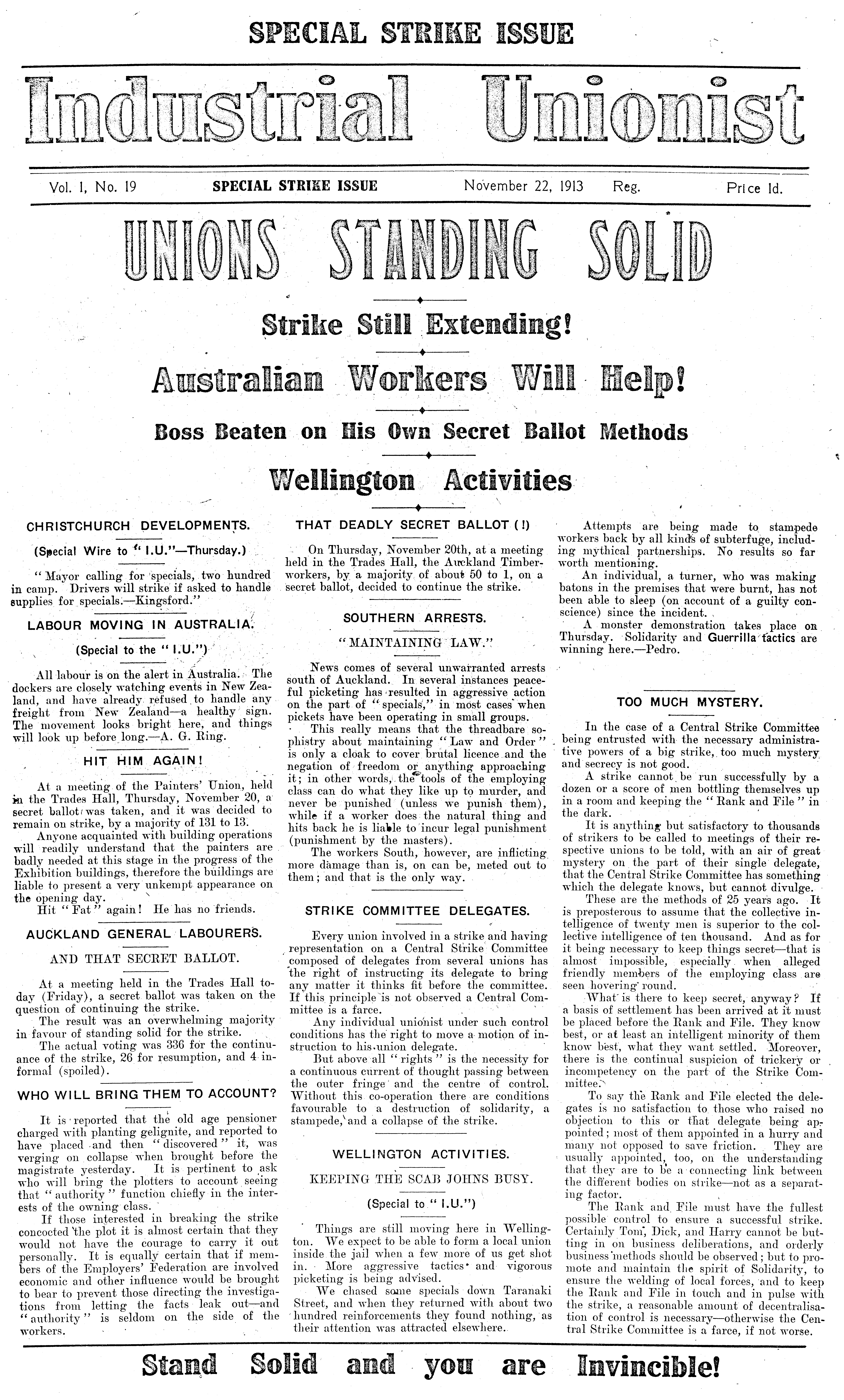 SPECIAL STRIKE ISSUE

Industrial Unionist

Vol. 1, No. 19 SPECIAL STRIKE ISSUE November 22, 1913 Reg. Price 1d.

UNIONS STANDING SOLID

Strike Still Extending!

Australian Workers Will Help!

Boss Beaten on His Own Secret Ballot Methods

Wellington Activities

CHRISTCHURCH DEVELOPMENTS.

(Special Wire to "I.U."—Thursday.)

"Mayor calling for specials, two hundred in camp. Drivers will strike if asked to handle supplies for specials.—Kingsford."

LABOUR MOVING IN AUSTRALIA.

(Special to the "I.U.")

All labour is on the alert in Australia. The dockers are closely watching events in New Zealand, and have already refused to handle any freight from New Zealand—a healthy sign. The movement looks bright here, and things will look up before long.—A. G. Ring.

HIT HIM AGAIN!

At a meeting of the Painters' Union, held in the Trades Hall, Thursday, November 20, a secret ballot was taken, and it was decided to remain on strike, by a majority of 131 to 13.

Anyone acquainted with building operations will readily understand that the painters are badly needed at this stage in the progress of the Exhibition buildings, therefore the buildings are liable to present a very unkempt appearance on the opening day.

Hit "Fat" again! He has no friends.

AUCKLAND GENERAL LABOURERS.

AND THAT SECRET BALLOT.

At a meeting held in the Trades Hall today (Friday), a secret ballot was taken on the question of continuing the strike.

The result was an overwhelming majority in favour of standing solid for the strike.

The actual voting was 336 for the continuance of the strike, 26 for resumption, and 4 informal (spoiled).

WHO WILL BRING THEM TO ACCOUNT?

It is reported that the old age pensioner charged with planting gelignite, and reported to have placed and then "discovered" it, was verging on collapse when brought before the magistrate yesterday. It is pertinent to ask who will bring the plotters to account seeing that "authority" function chiefly in the interests of the owning class.

If those interested in breaking the strike concocted the plot it is almost certain that they would not have the courage to carry it out personally. It is equally certain that if members of the Employers' Federation are involved economic and other influence would be brought to bear to prevent those directing the investigations from letting the facts leak out—and "authority" is seldom on the side of the workers.

THAT DEADLY SECRET BALLOT (!)

On Thursday, November 20th, at a meeting held in the Trades Hall, the Auckland Timberworkers, by a majority of about 50 to 1, on a secret ballot, decided to continue the strike.

SOUTHERN ARRESTS.

"MAINTAINING LAW."

News comes of several unwarranted arrests south of Auckland. In several instances peaceful picketing has resulted in aggressive action on the part of "specials," in most cases when pickets have been operating in small groups.

This really means that the threadbare sophistry about maintaining "Law and Order" is only a cloak to cover brutal licence and the negation of freedom or anything approaching it; in other words, the tools of the employing class can do what they like up to murder, and never be punished (unless we punish them), while if a worker does the natural thing and hits back he is liable to incur legal punishment (punishment by the masters).

The workers South, however, are inflicting more damage than is, on can be, meted out to them; and that is the only way.

STRIKE COMMITTEE DELEGATES.

Every union involved in a strike and having representation on a Central Strike Committee composed of delegates from several unions has the right of instructing its delegate to bring any matter it thinks fit before the committee. If this principle is not observed a Central Committee is a farce.

Any individual unionist under such control conditions has the right to move a motion of instruction to his union delegate.

But above all "rights" is the necessity for a continuous current of thought passing between the outer fringe and the centre of control. Without this co-operation there are conditions favourable to a destruction of solidarity, a stampede, and a collapse of the strike.

WELLINGTON ACTIVITIES.

KEEPING THE SCAB JOHNS BUSY.

(Special to "I.U.")

Things are still moving here in Wellington. We expect to be able to form a local union inside the jail when a few more of us get shot in. More aggressive tactics and vigorous picketing is being advised.

We chased some specials down Taranaki Street, and when they returned with about two hundred reinforcements they found nothing, as their attention was attracted elsewhere.

Attempts are being made to stampede workers back by all kinds of subterfuge, including mythical partnerships. No results so far worth mentioning.

An individual, a turner, who was making batons in the premises that were burnt, has not been able to sleep (on account of a guilty conscience) since the incident.

A monster demonstration takes place on Thursday. Solidarity and Guerrilla tactics are winning here.—Pedro.

TOO MUCH MYSTERY.

In the case of a Central Strike Committee being entrusted with the necessary administrative powers of a big strike, too much mystery and secrecy is not good.

A strike cannot be run successfully by a dozen or a score of men bottling themselves up in a room and keeping the "Rank and File" in the dark.

It is anything but satisfactory to thousands of strikers to be called to meetings of their respective unions to be told, with an air of great mystery on the part of their single delegate, that the Central Strike Committee has something which the delegate knows, but cannot divulge.

These are the methods of 25 years ago. It is preposterous to assume that the collective intelligence of twenty men is superior to the collective intelligence of ten thousand. And as for it being necessary to keep things secret—that is almost impossible, especially when alleged friendly members of the employing class are seen hovering round.

What is there to keep secret, anyway? If a basis of settlement has been arrived at it must be placed before the Rank and File. They know best, or at least an intelligent minority of them know best, what they want settled. Moreover, there is the continual suspicion of trickery or incompetency on the part of the Strike Committee.

To say the Rank and File elected the delegates is no satisfaction to those who raised no objection to this or that delegate being appointed; most of them appointed in a hurry and many not opposed to save friction. They are usually appointed, too, on the understanding that they are to be a connecting link between the different bodies on strike—not as a separating factor.

The Rank and File must have the fullest possible control to ensure a successful strike. Certainly Tom, Dick, and Harry cannot be butting in on business deliberations, and orderly business methods should be observed; but to promote and maintain the spirit of Solidarity, to ensure the welding of local forces, and to keep the Rank and File in touch and in pulse with the strike, a reasonable amount of decentralisation of control is necessary—otherwise the Central Strike Committee is a farce, if not worse.

Stand Solid and you are Invincible!